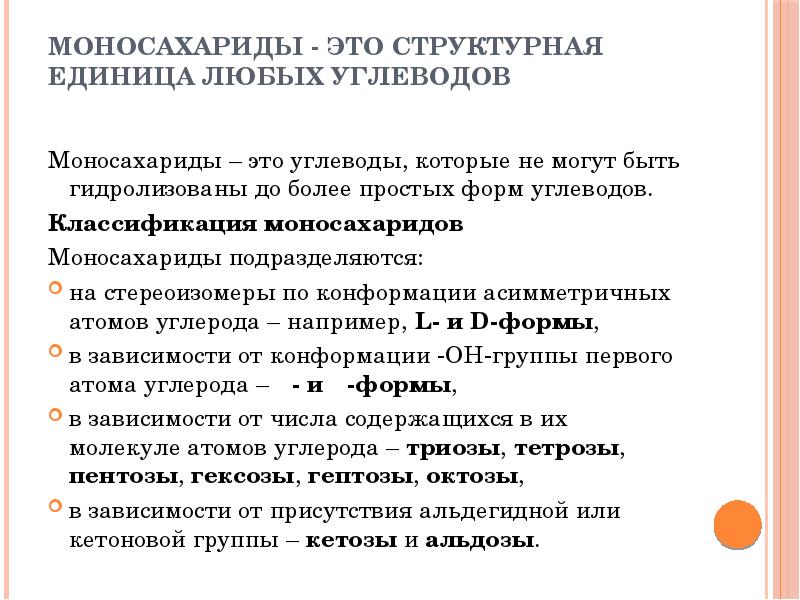 МОНОСАХАРИДЫ - ЭТО СТРУКТУРНАЯ ЕДИНИЦА ЛЮБЫХ УГЛЕВОДОВ

Моносахариды – это углеводы, которые не могут быть гидролизованы до более простых форм углеводов.

Классификация моносахаридов

Моносахариды подразделяются:

на стереоизомеры по конформации асимметричных атомов углерода – например, L- и D-формы,

в зависимости от конформации -ОН-группы первого атома углерода – - и -формы,

в зависимости от числа содержащихся в их молекуле атомов углерода – триозы, тетрозы, пентозы, гексозы, гептозы, октозы,

в зависимости от присутствия альдегидной или кетоновой группы – кетозы и альдозы.